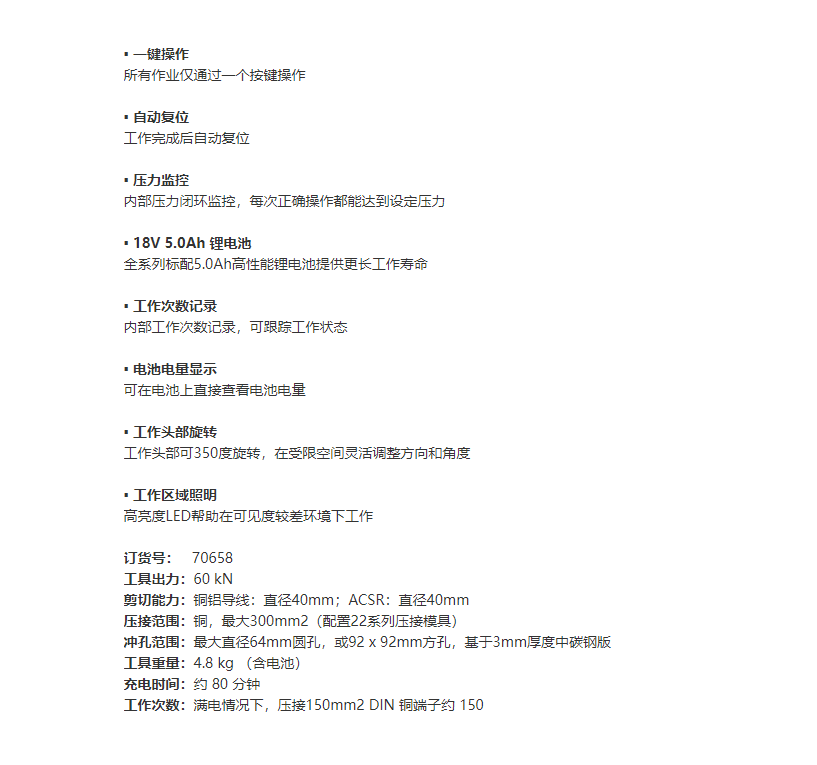 ▪ 一键操作
所有作业仅通过一个按键操作

▪ 自动复位
工作完成后自动复位

▪ 压力监控
内部压力闭环监控，每次正确操作都能达到设定压力

▪ 18V 5.0Ah 锂电池
全系列标配5.0Ah高性能锂电池提供更长工作寿命

▪ 工作次数记录
内部工作次数记录，可跟踪工作状态

▪ 电池电量显示
可在电池上直接查看电池电量

▪ 工作头部旋转
工作头部可350度旋转，在受限空间灵活调整方向和角度

▪ 工作区域照明
高亮度LED帮助在可见度较差环境下工作

订货号：　70658
工具出力：60 kN
剪切能力：铜铝导线：直径40mm；ACSR：直径40mm
压接范围：铜，最大300mm2（配置22系列压接模具）
冲孔范围：最大直径64mm圆孔，或92 x 92mm方孔，基于3mm厚度中碳钢版
工具重量：4.8 kg （含电池）
充电时间：约 80 分钟
工作次数：满电情况下，压接150mm2 DIN 铜端子约 150